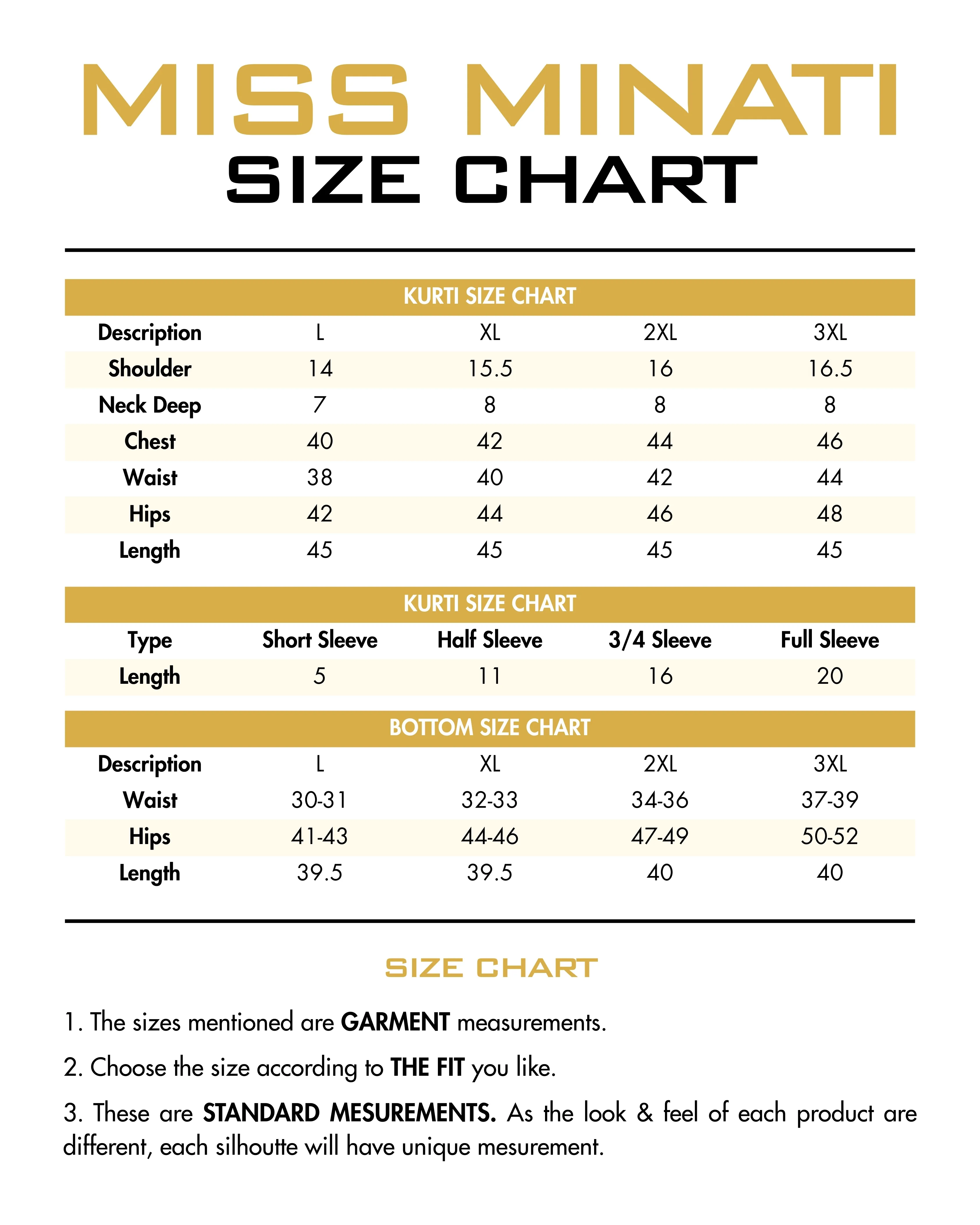 MISS MINATI
SIZE CHART

KURTI SIZE CHART

| Description | L | XL | 2XL | 3XL |
|---|---|---|---|---|
| Shoulder | 14 | 15.5 | 16 | 16.5 |
| Neck Deep | 7 | 8 | 8 | 8 |
| Chest | 40 | 42 | 44 | 46 |
| Waist | 38 | 40 | 42 | 44 |
| Hips | 42 | 44 | 46 | 48 |
| Length | 45 | 45 | 45 | 45 |

KURTI SIZE CHART

| Type | Short Sleeve | Half Sleeve | 3/4 Sleeve | Full Sleeve |
|---|---|---|---|---|
| Length | 5 | 11 | 16 | 20 |

BOTTOM SIZE CHART

| Description | L | XL | 2XL | 3XL |
|---|---|---|---|---|
| Waist | 30-31 | 32-33 | 34-36 | 37-39 |
| Hips | 41-43 | 44-46 | 47-49 | 50-52 |
| Length | 39.5 | 39.5 | 40 | 40 |

SIZE CHART

1. The sizes mentioned are GARMENT measurements.

2. Choose the size according to THE FIT you like.

3. These are STANDARD MESUREMENTS. As the look & feel of each product are different, each silhoutte will have unique mesurement.